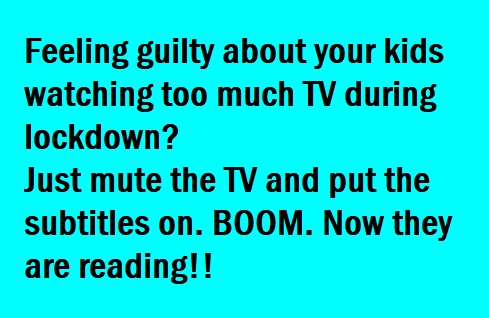 Feeling guilty about your kids watching too much TV during lockdown?
Just mute the TV and put the subtitles on. BOOM. Now they are reading!!